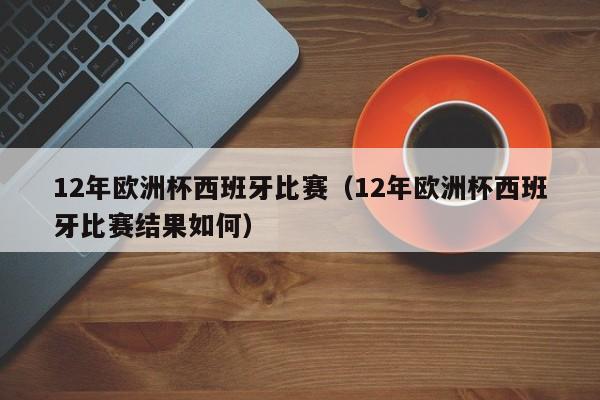 12年欧洲杯西班牙比赛（12年欧洲杯西班牙比赛结果如何）